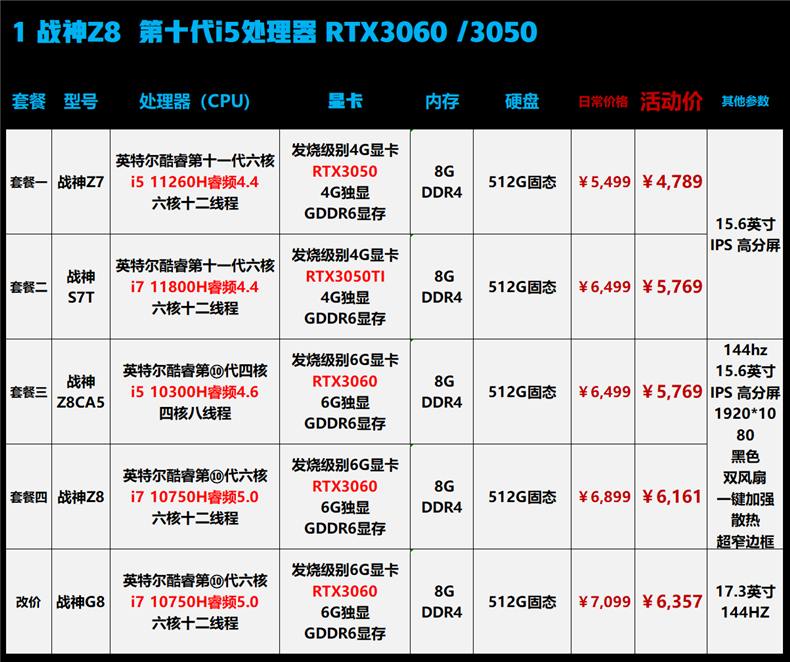 1 战神Z8 第十代i5处理器 RTX3060 /3050

| 套餐 | 型号 | 处理器（CPU） | 显卡 | 内存 | 硬盘 | 日常价格 | 活动价 | 其他参数 |
|---|---|---|---|---|---|---|---|---|
| 套餐一 | 战神Z7 | 英特尔酷睿第十一代六核 i5 11260H睿频4.4 六核十二线程 | 发烧级别4G显卡 RTX3050 4G独显 GDDR6显存 | 8G DDR4 | 512G固态 | ¥5,499 | ¥4,789 | 15.6英寸 IPS 高分屏 |
| 套餐二 | 战神 S7T | 英特尔酷睿第十一代六核 i7 11800H睿频4.4 六核十二线程 | 发烧级别4G显卡 RTX3050TI 4G独显 GDDR6显存 | 8G DDR4 | 512G固态 | ¥6,499 | ¥5,769 | |
| 套餐三 | 战神 Z8CA5 | 英特尔酷睿第⑩代四核 i5 10300H睿频4.6 四核八线程 | 发烧级别6G显卡 RTX3060 6G独显 GDDR6显存 | 8G DDR4 | 512G固态 | ¥6,499 | ¥5,769 | 144hz 15.6英寸 IPS 高分屏 1920*1080 黑色 双风扇 一键加强散热 超窄边框 |
| 套餐四 | 战神Z8 | 英特尔酷睿第⑩代六核 i7 10750H睿频5.0 六核十二线程 | 发烧级别6G显卡 RTX3060 6G独显 GDDR6显存 | 8G DDR4 | 512G固态 | ¥6,899 | ¥6,161 | |
| 改价 | 战神G8 | 英特尔酷睿第⑩代六核 i7 10750H睿频5.0 六核十二线程 | 发烧级别6G显卡 RTX3060 6G独显 GDDR6显存 | 8G DDR4 | 512G固态 | ¥7,099 | ¥6,357 | 17.3英寸 144HZ |